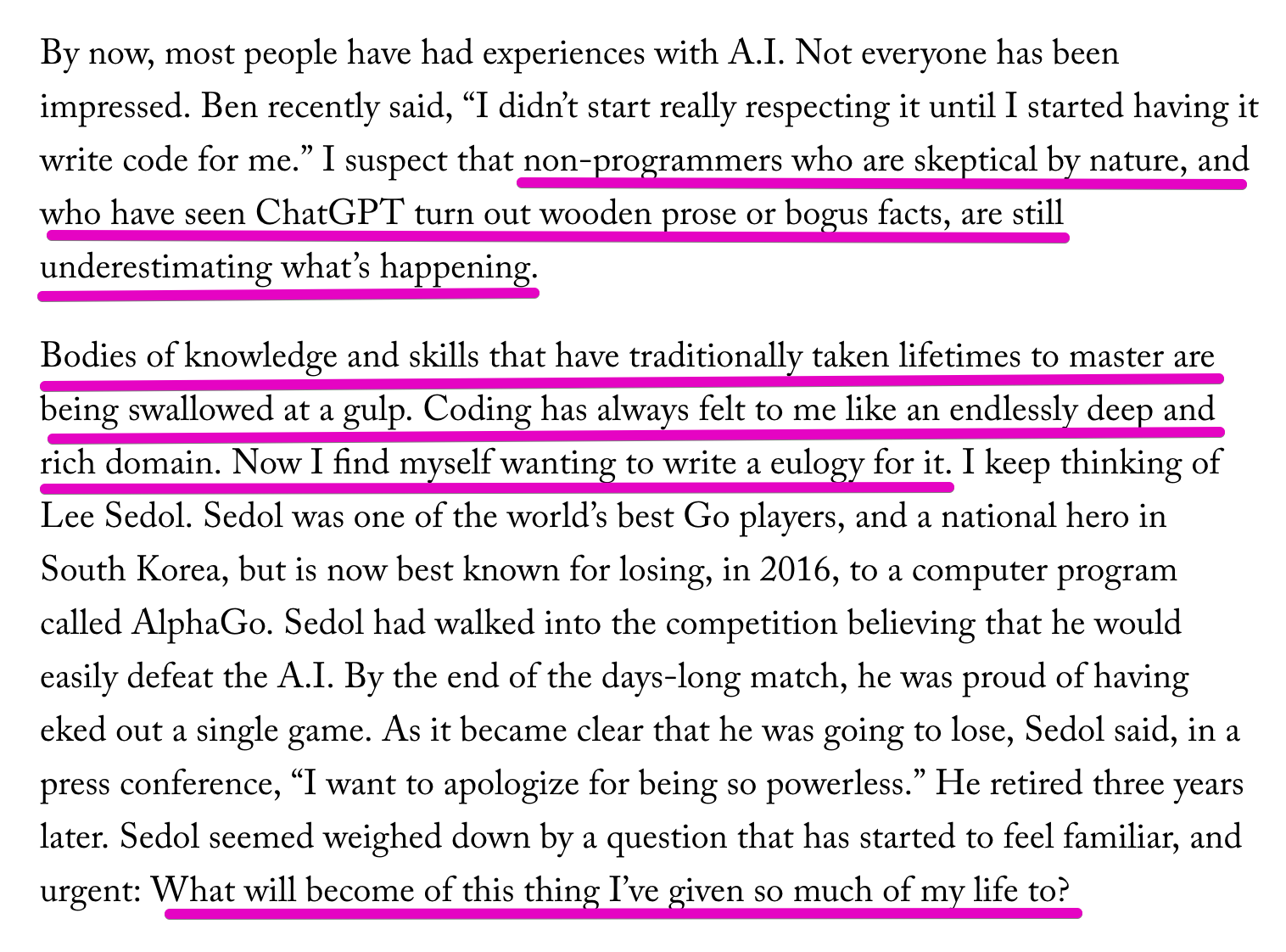 By now, most people have had experiences with A.I. Not everyone has been impressed. Ben recently said, “I didn’t start really respecting it until I started having it write code for me.” I suspect that non-programmers who are skeptical by nature, and who have seen ChatGPT turn out wooden prose or bogus facts, are still underestimating what’s happening.

Bodies of knowledge and skills that have traditionally taken lifetimes to master are being swallowed at a gulp. Coding has always felt to me like an endlessly deep and rich domain. Now I find myself wanting to write a eulogy for it. I keep thinking of Lee Sedol. Sedol was one of the world’s best Go players, and a national hero in South Korea, but is now best known for losing, in 2016, to a computer program called AlphaGo. Sedol had walked into the competition believing that he would easily defeat the A.I. By the end of the days-long match, he was proud of having eked out a single game. As it became clear that he was going to lose, Sedol said, in a press conference, “I want to apologize for being so powerless.” He retired three years later. Sedol seemed weighed down by a question that has started to feel familiar, and urgent: What will become of this thing I’ve given so much of my life to?